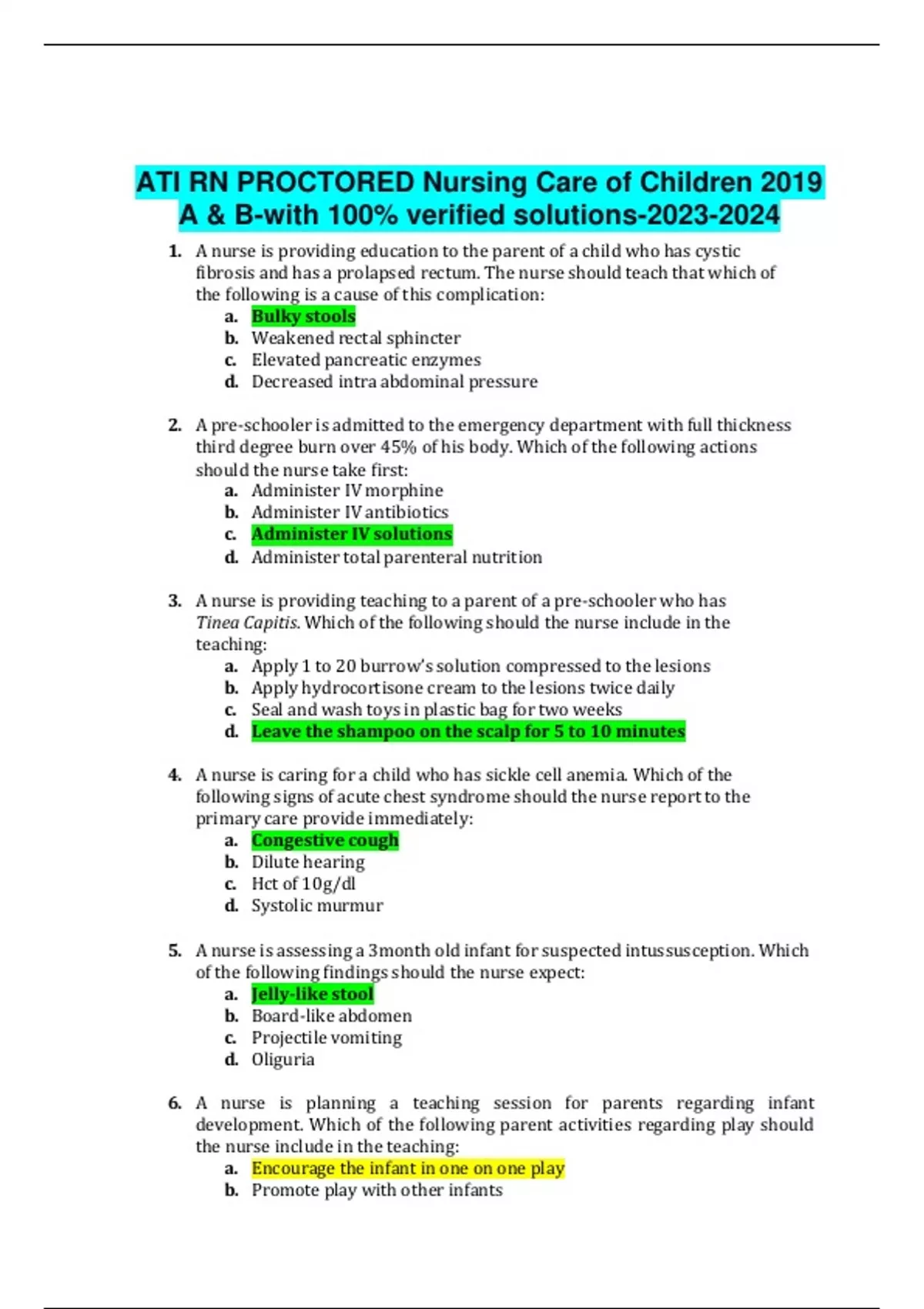 ATI RN PROCTORED Nursing Care of Children 2019 A & B-with 100% verified solutions-2023-2024

1. A nurse is providing education to the parent of a child who has cystic fibrosis and has a prolapsed rectum. The nurse should teach that which of the following is a cause of this complication:
a. Bulky stools
b. Weakened rectal sphincter
c. Elevated pancreatic enzymes
d. Decreased intra abdominal pressure

2. A pre-schooler is admitted to the emergency department with full thickness third degree burn over 45% of his body. Which of the following actions should the nurse take first:
a. Administer IV morphine
b. Administer IV antibiotics
c. Administer IV solutions
d. Administer total parenteral nutrition

3. A nurse is providing teaching to a parent of a pre-schooler who has Tinea Capitis. Which of the following should the nurse include in the teaching:
a. Apply 1 to 20 burrow's solution compressed to the lesions
b. Apply hydrocortisone cream to the lesions twice daily
c. Seal and wash toys in plastic bag for two weeks
d. Leave the shampoo on the scalp for 5 to 10 minutes

4. A nurse is caring for a child who has sickle cell anemia. Which of the following signs of acute chest syndrome should the nurse report to the primary care provide immediately:
a. Congestive cough
b. Dilute hearing
c. Hct of 10g/dl
d. Systolic murmur

5. A nurse is assessing a 3month old infant for suspected intussusception. Which of the following findings should the nurse expect:
a. Jelly-like stool
b. Board-like abdomen
c. Projectile vomiting
d. Oliguria

6. A nurse is planning a teaching session for parents regarding infant development. Which of the following parent activities regarding play should the nurse include in the teaching:
a. Encourage the infant in one on one play
b. Promote play with other infants